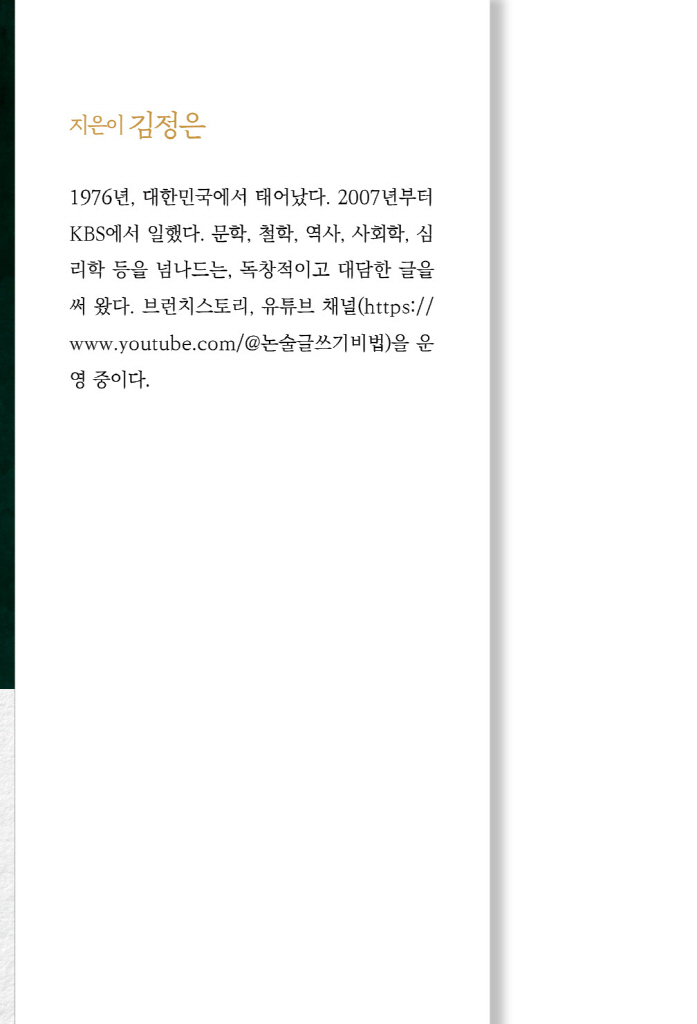 지은이 김정은

1976년, 대한민국에서 태어났다. 2007년부터 KBS에서 일했다. 문학, 철학, 역사, 사회학, 심리학 등을 넘나드는, 독창적이고 대담한 글을 써 왔다. 브런치스토리, 유튜브 채널(https://www.youtube.com/@논술글쓰기비법)을 운영 중이다.